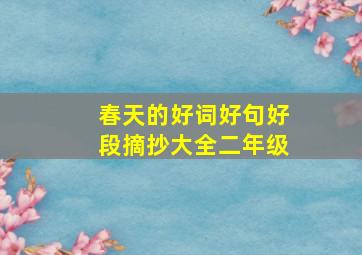 春天的好词好句好段摘抄大全二年级